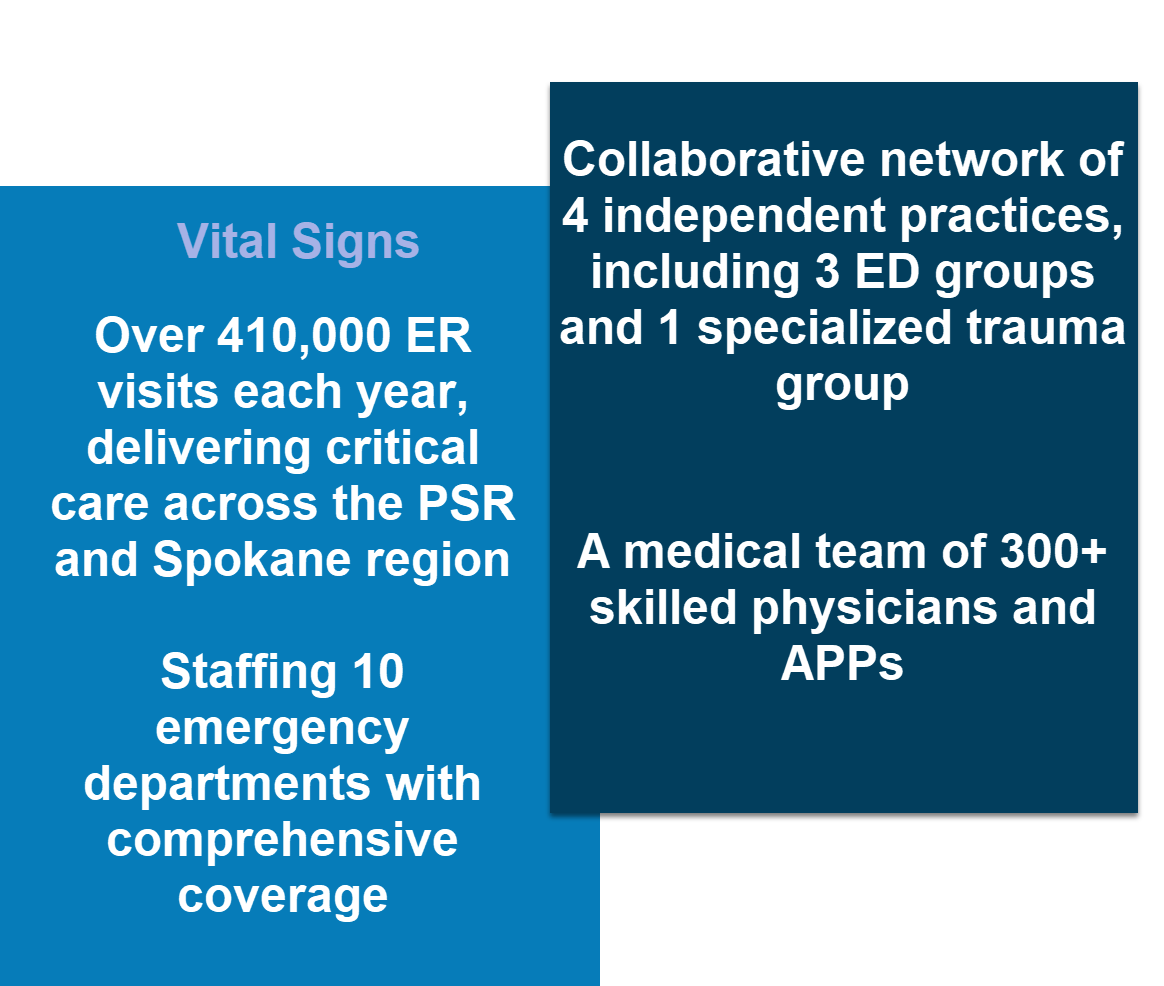 Vital Signs

Over 410,000 ER visits each year, delivering critical care across the PSR and Spokane region

Staffing 10 emergency departments with comprehensive coverage

Collaborative network of 4 independent practices, including 3 ED groups and 1 specialized trauma group

A medical team of 300+ skilled physicians and APPs